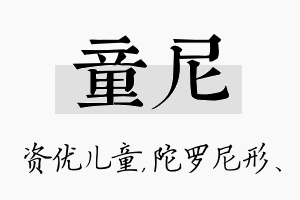 童尼

资优儿童,陀罗尼形、